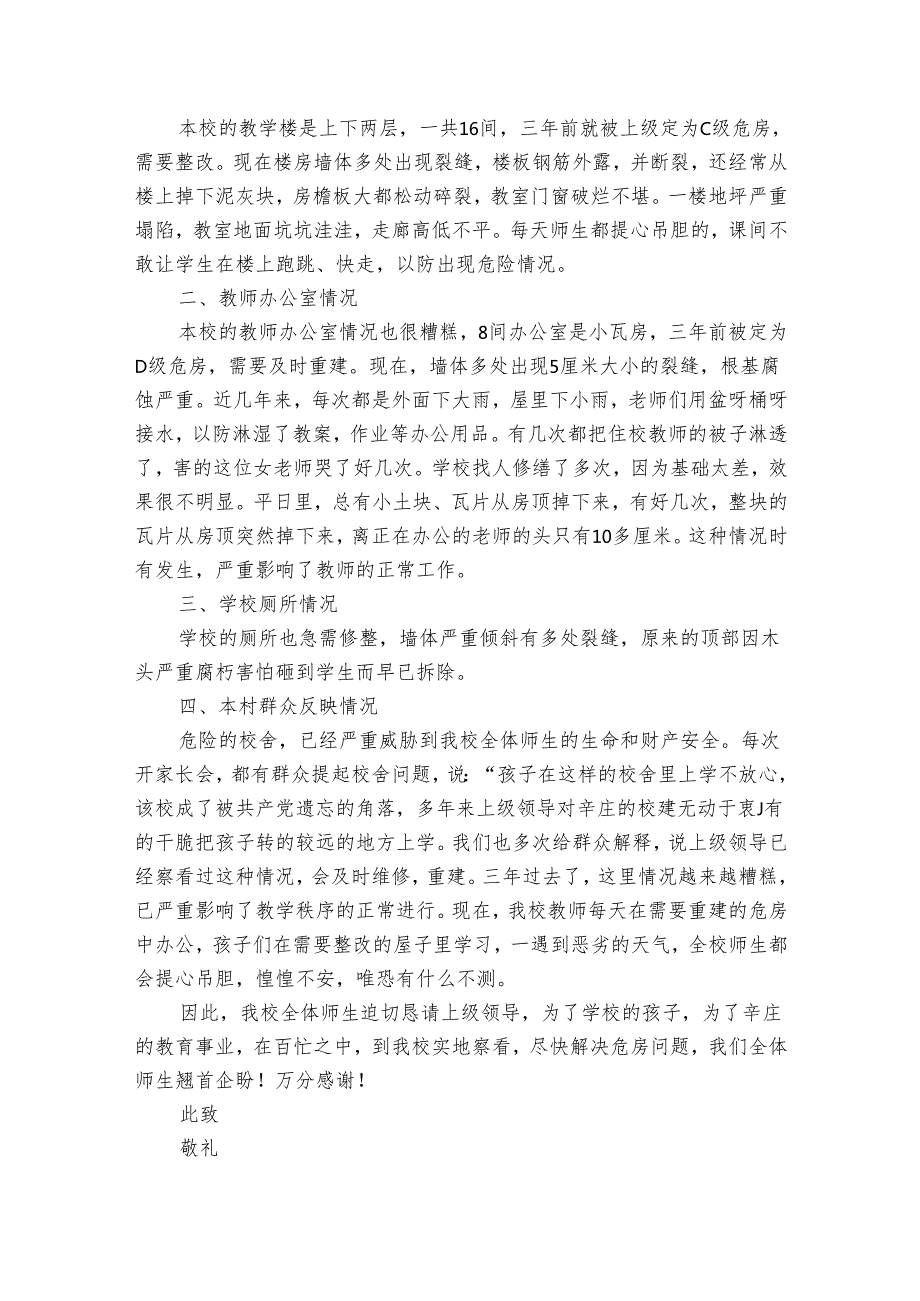 本校的教学楼是上下两层，一共16间，三年前就被上级定为C级危房，需要整改。现在楼房墙体多处出现裂缝，楼板钢筋外露，并断裂，还经常从楼上掉下泥灰块，房檐板大都松动碎裂，教室门窗破烂不堪。一楼地坪严重塌陷，教室地面坑坑洼洼，走廊高低不平。每天师生都提心吊胆的，课间不敢让学生在楼上跑跳、快走，以防出现危险情况。

二、教师办公室情况

本校的教师办公室情况也很糟糕，8间办公室是小瓦房，三年前被定为D级危房，需要及时重建。现在，墙体多处出现5厘米大小的裂缝，根基腐蚀严重。近几年来，每次都是外面下大雨，屋里下小雨，老师们用盆呀桶呀接水，以防淋湿了教案，作业等办公用品。有几次都把住校教师的被子淋透了，害的这位女老师哭了好几次。学校找人修缮了多次，因为基础太差，效果很不明显。平日里，总有小土块、瓦片从房顶掉下来，有好几次，整块的瓦片从房顶突然掉下来，离正在办公的老师的头只有10多厘米。这种情况时有发生，严重影响了教师的正常工作。

三、学校厕所情况

学校的厕所也急需修整，墙体严重倾斜有多处裂缝，原来的顶部因木头严重腐朽害怕砸到学生而早已拆除。

四、本村群众反映情况

危险的校舍，已经严重威胁到我校全体师生的生命和财产安全。每次开家长会，都有群众提起校舍问题，说:“孩子在这样的校舍里上学不放心，该校成了被共产党遗忘的角落，多年来上级领导对辛庄的校建无动于衷J有的干脆把孩子转的较远的地方上学。我们也多次给群众解释，说上级领导已经察看过这种情况，会及时维修，重建。三年过去了，这里情况越来越糟糕，已严重影响了教学秩序的正常进行。现在，我校教师每天在需要重建的危房中办公，孩子们在需要整改的屋子里学习，一遇到恶劣的天气，全校师生都会提心吊胆，惶惶不安，唯恐有什么不测。

因此，我校全体师生迫切恳请上级领导，为了学校的孩子，为了辛庄的教育事业，在百忙之中，到我校实地察看，尽快解决危房问题，我们全体师生翘首企盼！万分感谢！

此致

敬礼